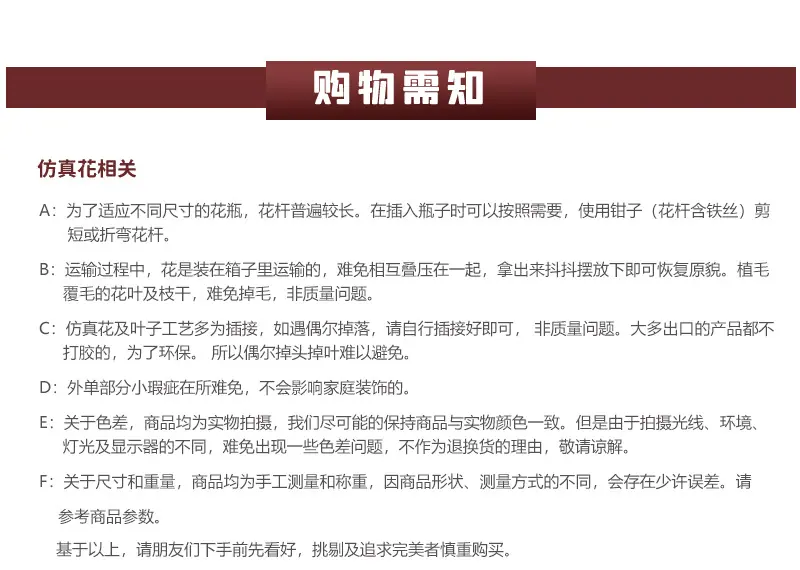 购物需知

仿真花相关

A：为了适应不同尺寸的花瓶，花杆普遍较长。在插入瓶子时可以按照需要，使用钳子（花杆含铁丝）剪短或折弯花杆。

B：运输过程中，花是装在箱子里运输的，难免相互叠压在一起，拿出来抖抖摆放下即可恢复原貌。植毛覆毛的花叶及枝干，难免掉毛，非质量问题。

C：仿真花及叶子工艺多为插接，如遇偶尔掉落，请自行插接好即可， 非质量问题。大多出口的产品都不打胶的，为了环保。 所以偶尔掉头掉叶难以避免。

D：外单部分小瑕疵在所难免，不会影响家庭装饰的。

E：关于色差，商品均为实物拍摄，我们尽可能的保持商品与实物颜色一致。但是由于拍摄光线、环境、灯光及显示器的不同，难免出现一些色差问题，不作为退换货的理由，敬请谅解。

F：关于尺寸和重量，商品均为手工测量和称重，因商品形状、测量方式的不同，会存在少许误差。请参考商品参数。

基于以上，请朋友们下手前先看好，挑剔及追求完美者慎重购买。